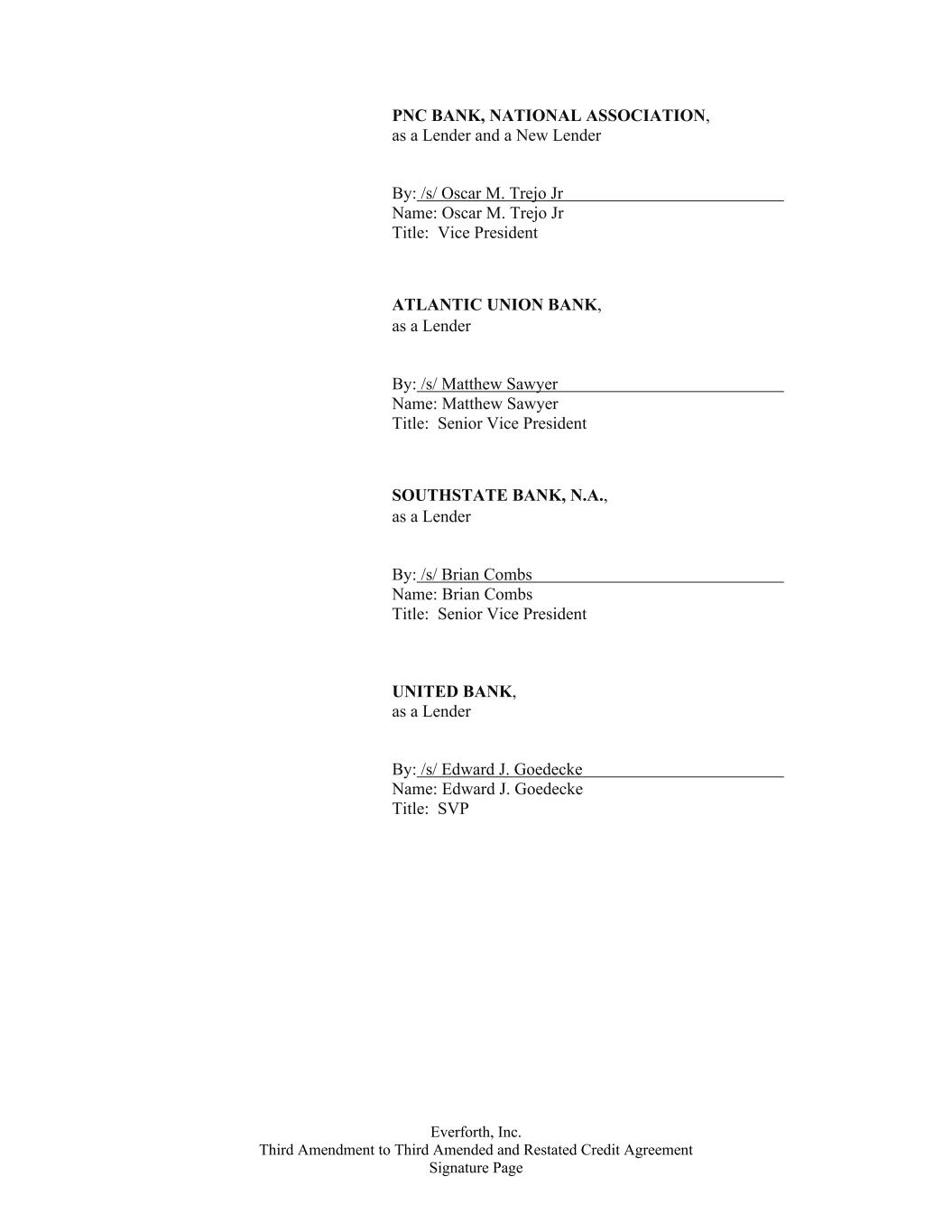 PNC BANK, NATIONAL ASSOCIATION,
as a Lender and a New Lender

By: /s/ Oscar M. Trejo Jr
Name: Oscar M. Trejo Jr
Title: Vice President

ATLANTIC UNION BANK,
as a Lender

By: /s/ Matthew Sawyer
Name: Matthew Sawyer
Title: Senior Vice President

SOUTHSTATE BANK, N.A.,
as a Lender

By: /s/ Brian Combs
Name: Brian Combs
Title: Senior Vice President

UNITED BANK,
as a Lender

By: /s/ Edward J. Goedecke
Name: Edward J. Goedecke
Title: SVP

Everforth, Inc.
Third Amendment to Third Amended and Restated Credit Agreement
Signature Page